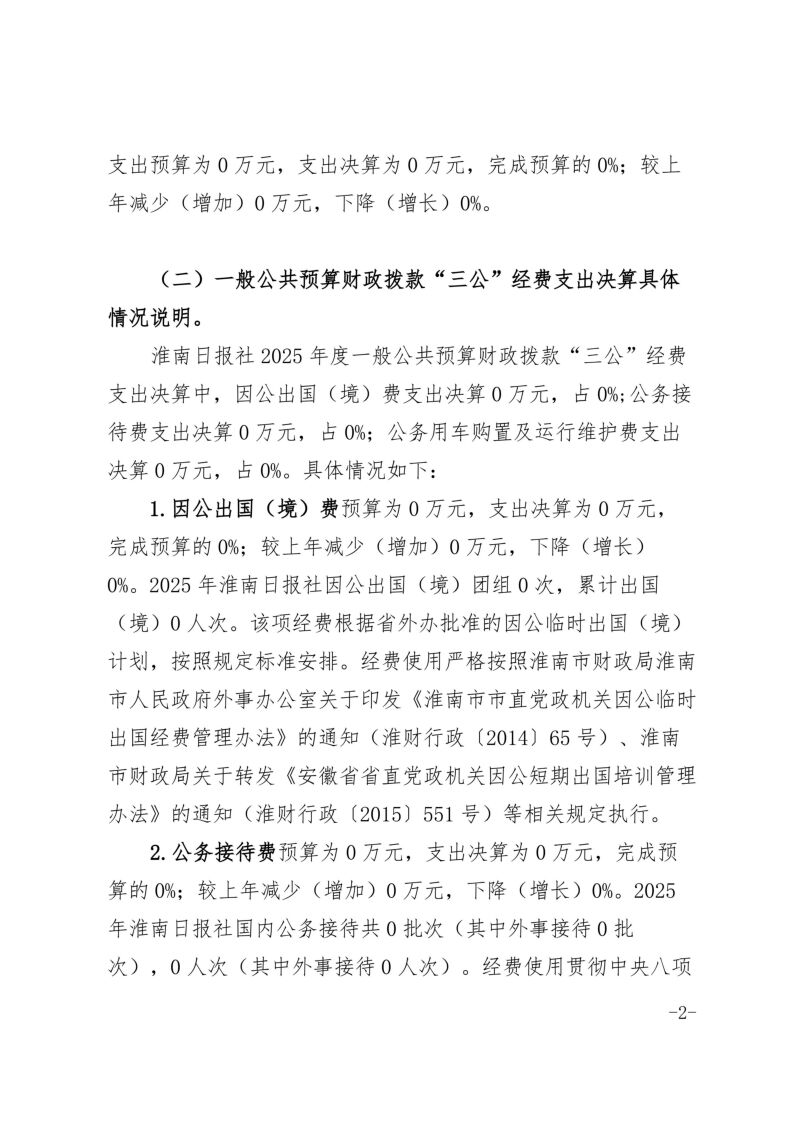 支出预算为 0 万元，支出决算为 0 万元，完成预算的 0%；较上年减少（增加）0 万元，下降（增长）0%。

（二）一般公共预算财政拨款“三公”经费支出决算具体情况说明。

淮南日报社 2025 年度一般公共预算财政拨款“三公”经费支出决算中，因公出国（境）费支出决算 0 万元，占 0%;公务接待费支出决算 0 万元，占 0%；公务用车购置及运行维护费支出决算 0 万元，占 0%。具体情况如下：

1.因公出国（境）费预算为 0 万元，支出决算为 0 万元，完成预算的 0%；较上年减少（增加）0 万元，下降（增长）0%。2025 年淮南日报社因公出国（境）团组 0 次，累计出国（境）0 人次。该项经费根据省外办批准的因公临时出国（境）计划，按照规定标准安排。经费使用严格按照淮南市财政局淮南市人民政府外事办公室关于印发《淮南市市直党政机关因公临时出国经费管理办法》的通知（淮财行政〔2014〕65 号）、淮南市财政局关于转发《安徽省省直党政机关因公短期出国培训管理办法》的通知（淮财行政〔2015〕551 号）等相关规定执行。

2.公务接待费预算为 0 万元，支出决算为 0 万元，完成预算的 0%；较上年减少（增加）0 万元，下降（增长）0%。2025 年淮南日报社国内公务接待共 0 批次（其中外事接待 0 批次），0 人次（其中外事接待 0 人次）。经费使用贯彻中央八项

-2-